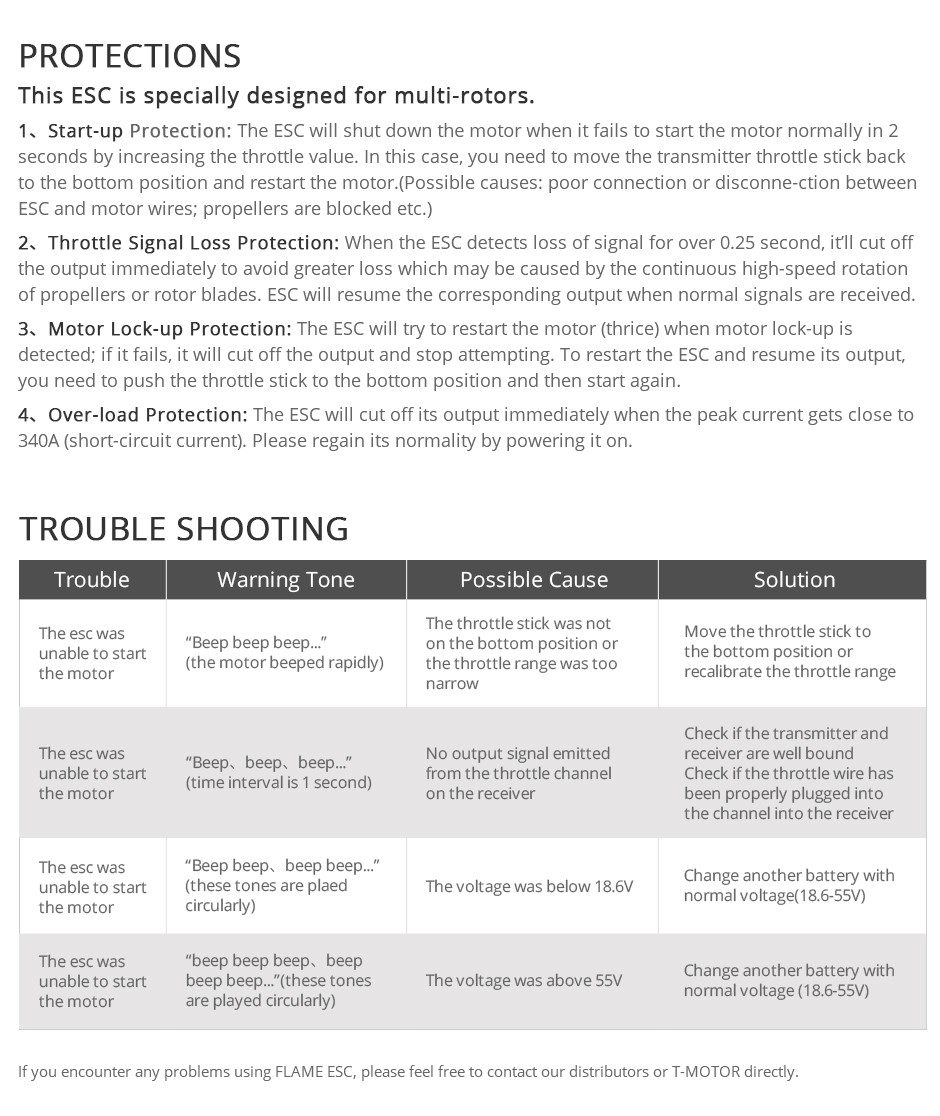 PROTECTIONS

This ESC is specially designed for multi-rotors.

1、Start-up Protection: The ESC will shut down the motor when it fails to start the motor normally in 2 seconds by increasing the throttle value. In this case, you need to move the transmitter throttle stick back to the bottom position and restart the motor.(Possible causes: poor connection or disconne-ction between ESC and motor wires; propellers are blocked etc.)

2、Throttle Signal Loss Protection: When the ESC detects loss of signal for over 0.25 second, it'll cut off the output immediately to avoid greater loss which may be caused by the continuous high-speed rotation of propellers or rotor blades. ESC will resume the corresponding output when normal signals are received.

3、Motor Lock-up Protection: The ESC will try to restart the motor (thrice) when motor lock-up is detected; if it fails, it will cut off the output and stop attempting. To restart the ESC and resume its output, you need to push the throttle stick to the bottom position and then start again.

4、Over-load Protection: The ESC will cut off its output immediately when the peak current gets close to 340A (short-circuit current). Please regain its normality by powering it on.

TROUBLE SHOOTING

| Trouble | Warning Tone | Possible Cause | Solution |
|---|---|---|---|
| The esc was unable to start the motor | "Beep beep beep..." (the motor beeped rapidly) | The throttle stick was not on the bottom position or the throttle range was too narrow | Move the throttle stick to the bottom position or recalibrate the throttle range |
| The esc was unable to start the motor | "Beep、beep、beep..." (time interval is 1 second) | No output signal emitted from the throttle channel on the receiver | Check if the transmitter and receiver are well bound Check if the throttle wire has been properly plugged into the channel into the receiver |
| The esc was unable to start the motor | "Beep beep、beep beep..." (these tones are plaed circularly) | The voltage was below 18.6V | Change another battery with normal voltage(18.6-55V) |
| The esc was unable to start the motor | "beep beep beep、beep beep beep..."(these tones are played circularly) | The voltage was above 55V | Change another battery with normal voltage (18.6-55V) |

If you encounter any problems using FLAME ESC, please feel free to contact our distributors or T-MOTOR directly.